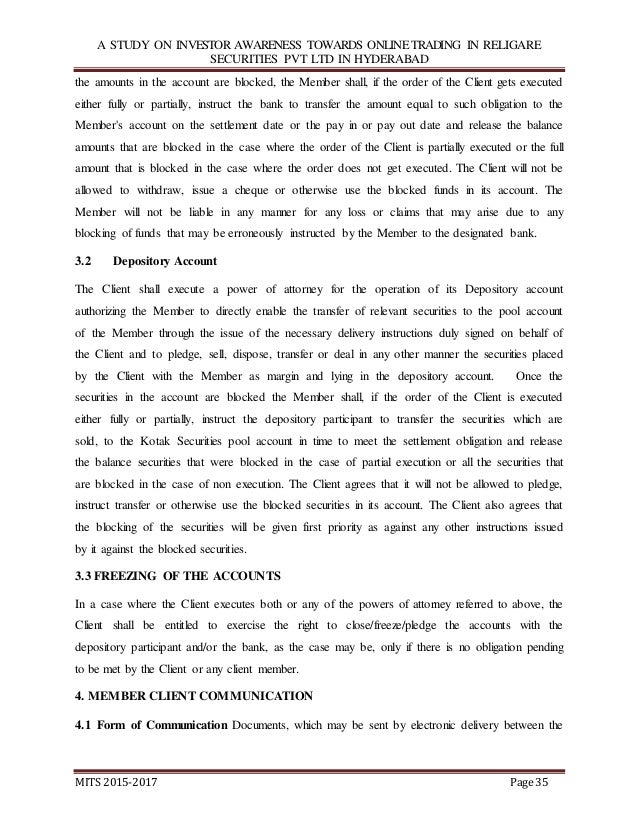 A STUDY ON INVESTOR AWARENESS TOWARDS ONLINE TRADING IN RELIGARE SECURITIES PVT LTD IN HYDERABAD

the amounts in the account are blocked, the Member shall, if the order of the Client gets executed either fully or partially, instruct the bank to transfer the amount equal to such obligation to the Member's account on the settlement date or the pay in or pay out date and release the balance amounts that are blocked in the case where the order of the Client is partially executed or the full amount that is blocked in the case where the order does not get executed. The Client will not be allowed to withdraw, issue a cheque or otherwise use the blocked funds in its account. The Member will not be liable in any manner for any loss or claims that may arise due to any blocking of funds that may be erroneously instructed by the Member to the designated bank.

3.2 Depository Account

The Client shall execute a power of attorney for the operation of its Depository account authorizing the Member to directly enable the transfer of relevant securities to the pool account of the Member through the issue of the necessary delivery instructions duly signed on behalf of the Client and to pledge, sell, dispose, transfer or deal in any other manner the securities placed by the Client with the Member as margin and lying in the depository account. Once the securities in the account are blocked the Member shall, if the order of the Client is executed either fully or partially, instruct the depository participant to transfer the securities which are sold, to the Kotak Securities pool account in time to meet the settlement obligation and release the balance securities that were blocked in the case of partial execution or all the securities that are blocked in the case of non execution. The Client agrees that it will not be allowed to pledge, instruct transfer or otherwise use the blocked securities in its account. The Client also agrees that the blocking of the securities will be given first priority as against any other instructions issued by it against the blocked securities.

3.3 FREEZING OF THE ACCOUNTS

In a case where the Client executes both or any of the powers of attorney referred to above, the Client shall be entitled to exercise the right to close/freeze/pledge the accounts with the depository participant and/or the bank, as the case may be, only if there is no obligation pending to be met by the Client or any client member.

4. MEMBER CLIENT COMMUNICATION

4.1 Form of Communication Documents, which may be sent by electronic delivery between the

MITS 2015-2017 Page 35